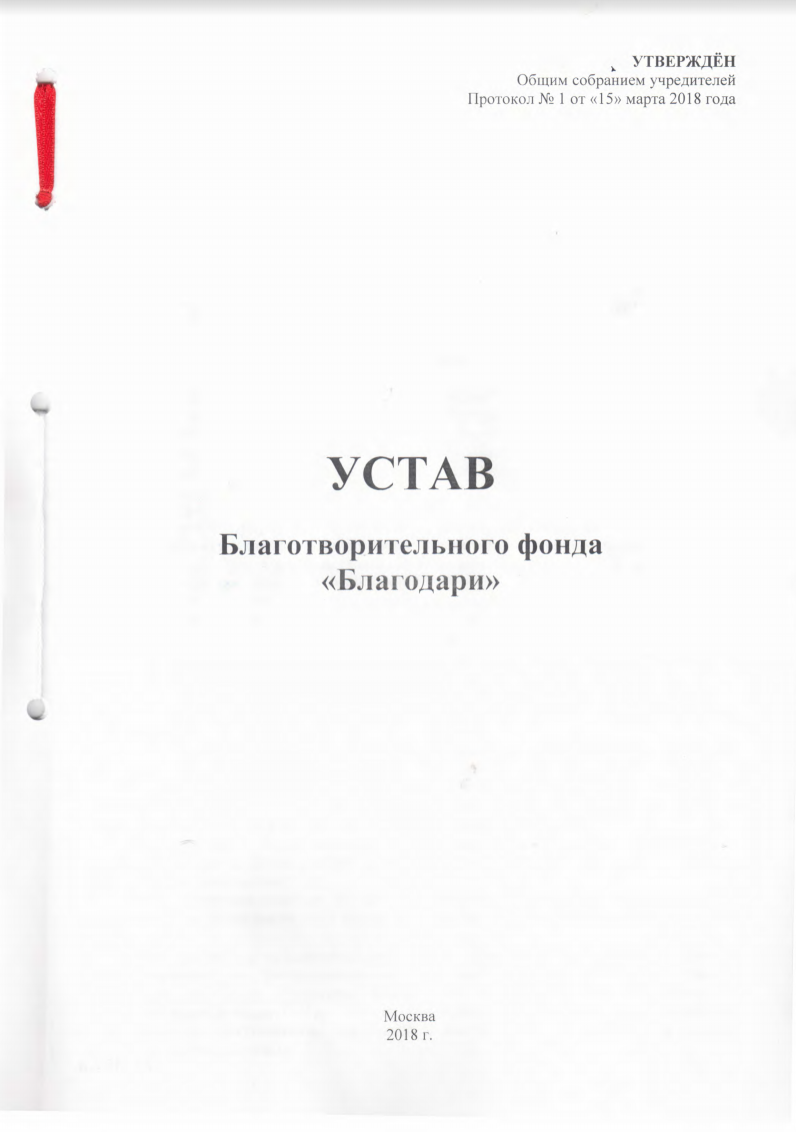 УТВЕРЖДЁН
Общим собранием учредителей
Протокол № 1 от «15» марта 2018 года

УСТАВ

Благотворительного фонда
«Благодари»

Москва
2018 г.